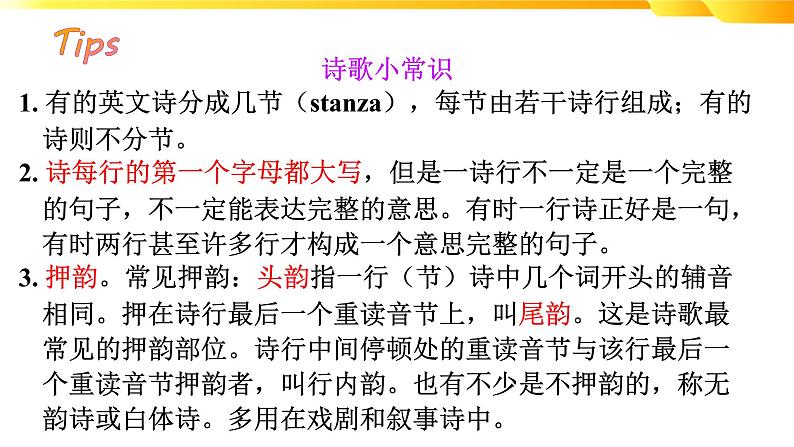 Tips

诗歌小常识

1. 有的英文诗分成几节（stanza），每节由若干诗行组成；有的诗则不分节。

2. 诗每行的第一个字母都大写，但是一诗行不一定是一个完整的句子，不一定能表达完整的意思。有时一行诗正好是一句，有时两行甚至许多行才构成一个意思完整的句子。

3. 押韵。常见押韵：头韵指一行（节）诗中几个词开头的辅音相同。押在诗行最后一个重读音节上，叫尾韵。这是诗歌最常见的押韵部位。诗行中间停顿处的重读音节与该行最后一个重读音节押韵者，叫行内韵。也有不少是不押韵的，称无韵诗或白体诗。多用在戏剧和叙事诗中。